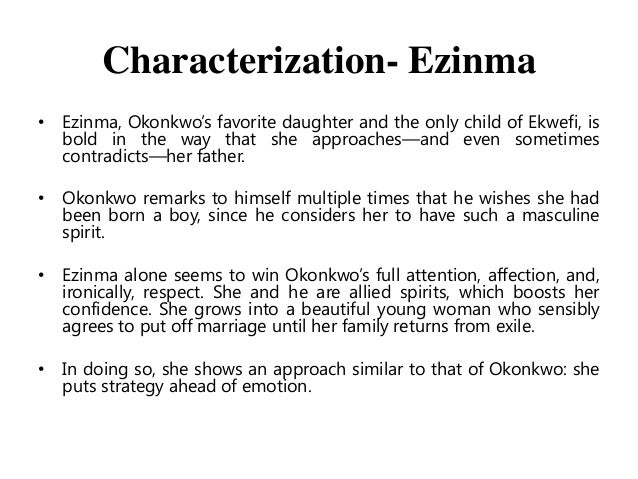 Characterization- Ezinma

• Ezinma, Okonkwo's favorite daughter and the only child of Ekwefi, is bold in the way that she approaches—and even sometimes contradicts—her father.

• Okonkwo remarks to himself multiple times that he wishes she had been born a boy, since he considers her to have such a masculine spirit.

• Ezinma alone seems to win Okonkwo's full attention, affection, and, ironically, respect. She and he are allied spirits, which boosts her confidence. She grows into a beautiful young woman who sensibly agrees to put off marriage until her family returns from exile.

• In doing so, she shows an approach similar to that of Okonkwo: she puts strategy ahead of emotion.